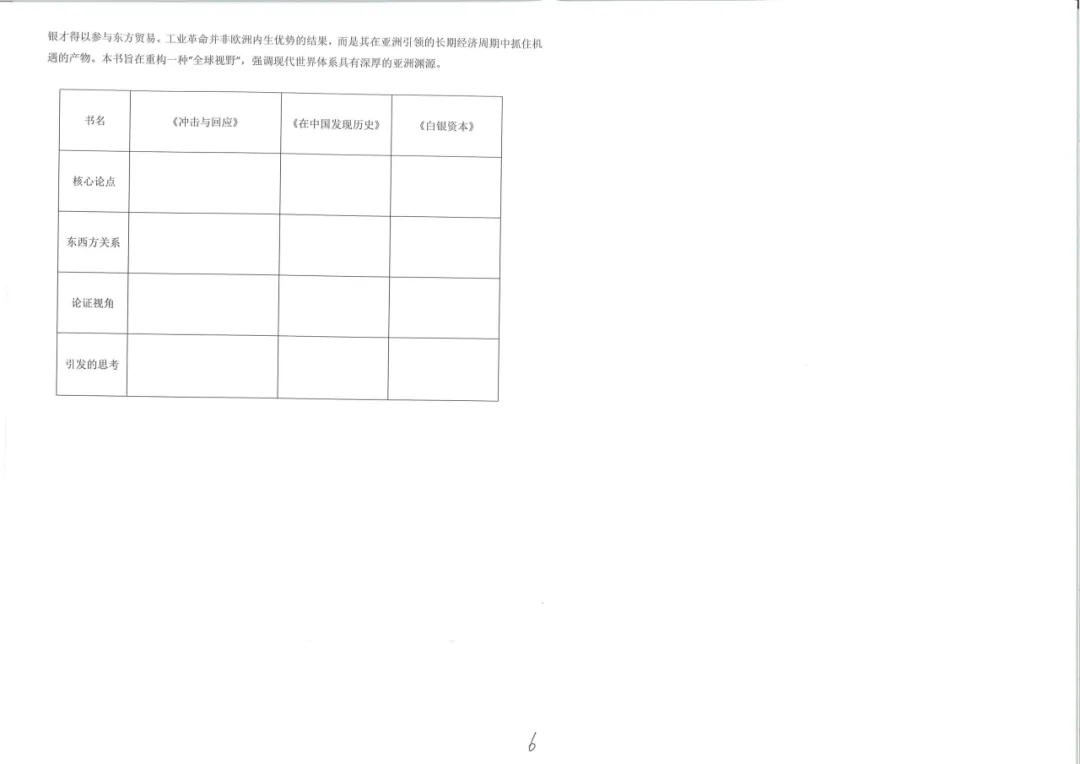 银才得以参与东方贸易。工业革命并非欧洲内生优势的结果，而是其在亚洲引领的长期经济周期中抓住机遇的产物。本书旨在重构一种“全球视野”，强调现代世界体系具有深厚的亚洲渊源。

| 书名 | 《冲击与回应》 | 《在中国发现历史》 | 《白银资本》 |
|---|---|---|---|
| 核心论点 | | | |
| 东西方关系 | | | |
| 论证视角 | | | |
| 引发的思考 | | | |

6